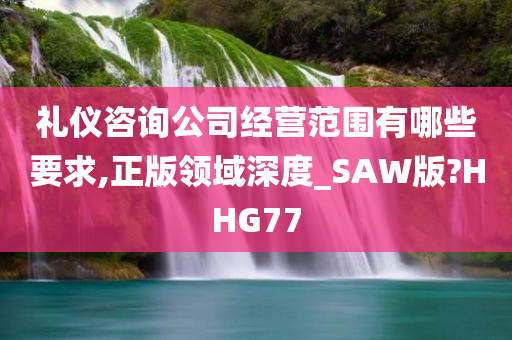 礼仪咨询公司经营范围有哪些要求,正版领域深度_SAW版?HHG77